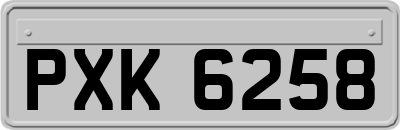 PXK 6258